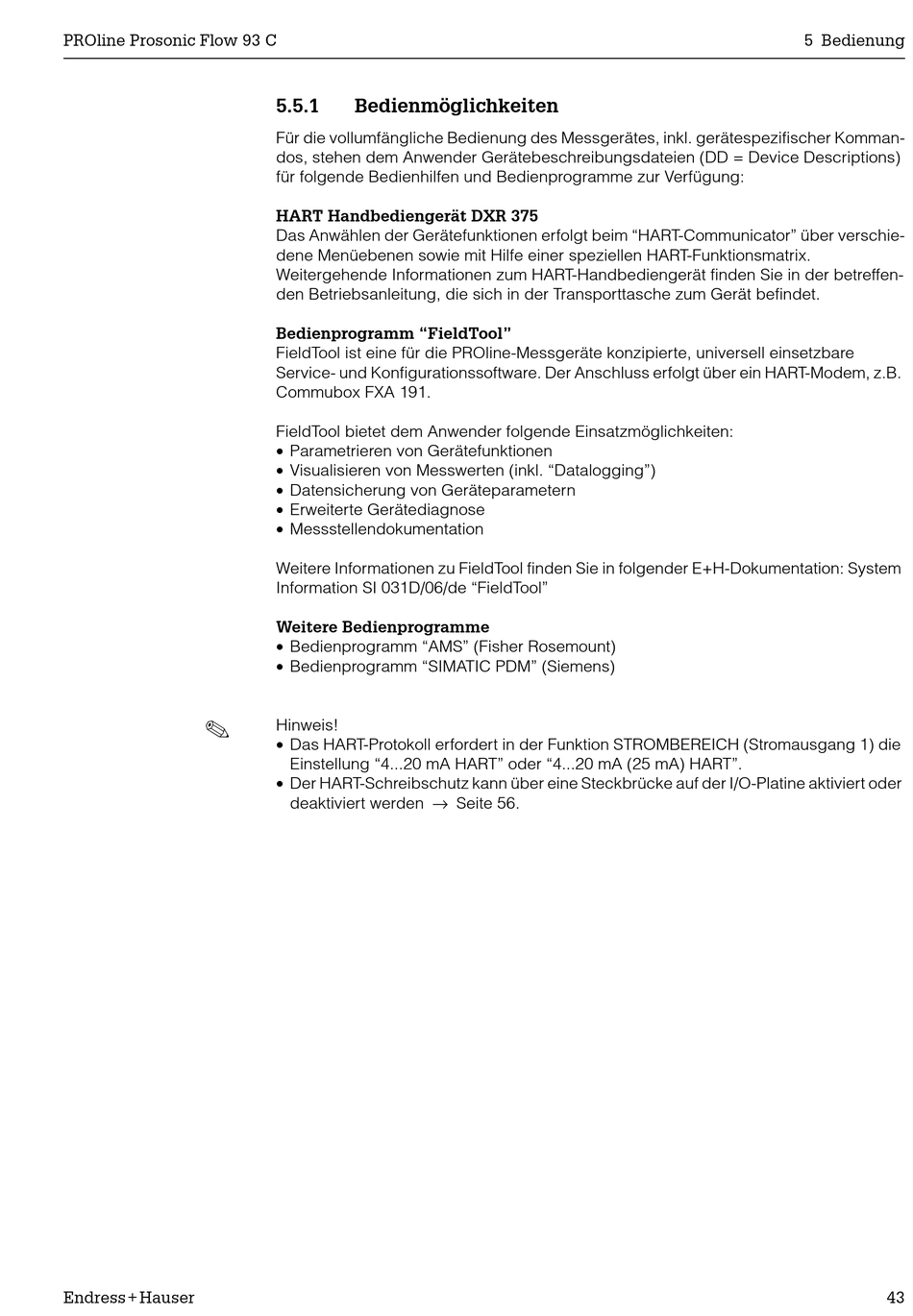 PROline Prosonic Flow 93 C

5 Bedienung

5.5.1 Bedienmöglichkeiten

Für die vollumfängliche Bedienung des Messgerätes, inkl. gerätespezifischer Kommandos, stehen dem Anwender Gerätebeschreibungsdateien (DD = Device Descriptions) für folgende Bedienhilfen und Bedienprogramme zur Verfügung:

HART Handbediengerät DXR 375
Das Anwählen der Gerätefunktionen erfolgt beim “HART-Communicator” über verschiedene Menüebenen sowie mit Hilfe einer speziellen HART-Funktionsmatrix. Weitergehende Informationen zum HART-Handbediengerät finden Sie in der betreffenden Betriebsanleitung, die sich in der Transporttasche zum Gerät befindet.

Bedienprogramm “FieldTool”
FieldTool ist eine für die PROline-Messgeräte konzipierte, universell einsetzbare Service- und Konfigurationssoftware. Der Anschluss erfolgt über ein HART-Modem, z.B. Commubox FXA 191.

FieldTool bietet dem Anwender folgende Einsatzmöglichkeiten:
• Parametrieren von Gerätefunktionen
• Visualisieren von Messwerten (inkl. “Datalogging”)
• Datensicherung von Geräteparametern
• Erweiterte Gerätediagnose
• Messstellendokumentation

Weitere Informationen zu FieldTool finden Sie in folgender E+H-Dokumentation: System Information SI 031D/06/de “FieldTool”

Weitere Bedienprogramme
• Bedienprogramm “AMS” (Fisher Rosemount)
• Bedienprogramm “SIMATIC PDM” (Siemens)

Hinweis!
• Das HART-Protokoll erfordert in der Funktion STROMBEREICH (Stromausgang 1) die Einstellung “4...20 mA HART” oder “4...20 mA (25 mA) HART”.
• Der HART-Schreibschutz kann über eine Steckbrücke auf der I/O-Platine aktiviert oder deaktiviert werden → Seite 56.

Endress+Hauser

43